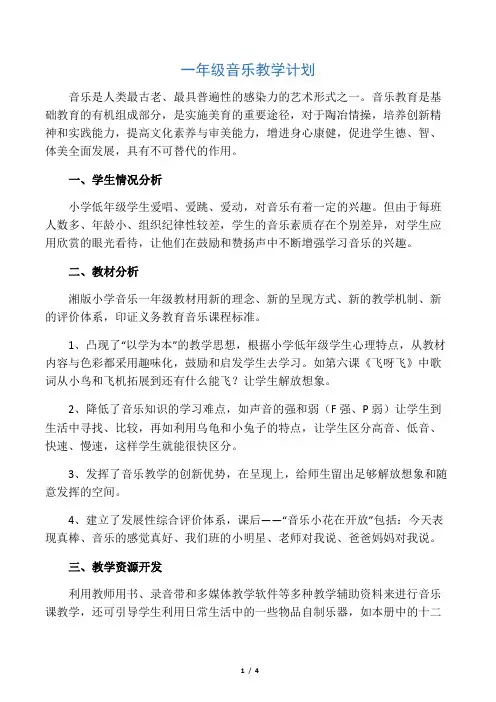 一年级音乐教学计划

音乐是人类最古老、最具普遍性的感染力的艺术形式之一。音乐教育是基础教育的有机组成部分，是实施美育的重要途径，对于陶冶情操，培养创新精神和实践能力，提高文化素养与审美能力，增进身心康健，促进学生德、智、体美全面发展，具有不可替代的作用。

一、学生情况分析

小学低年级学生爱唱、爱跳、爱动，对音乐有着一定的兴趣。但由于每班人数多、年龄小、组织纪律性较差，学生的音乐素质存在个别差异，对学生应用欣赏的眼光看待，让他们在鼓励和赞扬声中不断增强学习音乐的兴趣。

二、教材分析

湘版小学音乐一年级教材用新的理念、新的呈现方式、新的教学机制、新的评价体系，印证义务教育音乐课程标准。

1、凸现了“以学为本”的教学思想，根据小学低年级学生心理特点，从教材内容与色彩都采用趣味化，鼓励和启发学生去学习。如第六课《飞呀飞》中歌词从小鸟和飞机拓展到还有什么能飞？让学生解放想象。

2、降低了音乐知识的学习难点，如声音的强和弱（F强、P弱）让学生到生活中寻找、比较，再如利用乌龟和小兔子的特点，让学生区分高音、低音、快速、慢速，这样学生就能很快区分。

3、发挥了音乐教学的创新优势，在呈现上，给师生留出足够解放想象和随意发挥的空间。

4、建立了发展性综合评价体系，课后——“音乐小花在开放”包括：今天表现真棒、音乐的感觉真好、我们班的小明星、老师对我说、爸爸妈妈对我说。

三、教学资源开发

利用教师用书、录音带和多媒体教学软件等多种教学辅助资料来进行音乐课教学，还可引导学生利用日常生活中的一些物品自制乐器，如本册中的十二

1 / 4